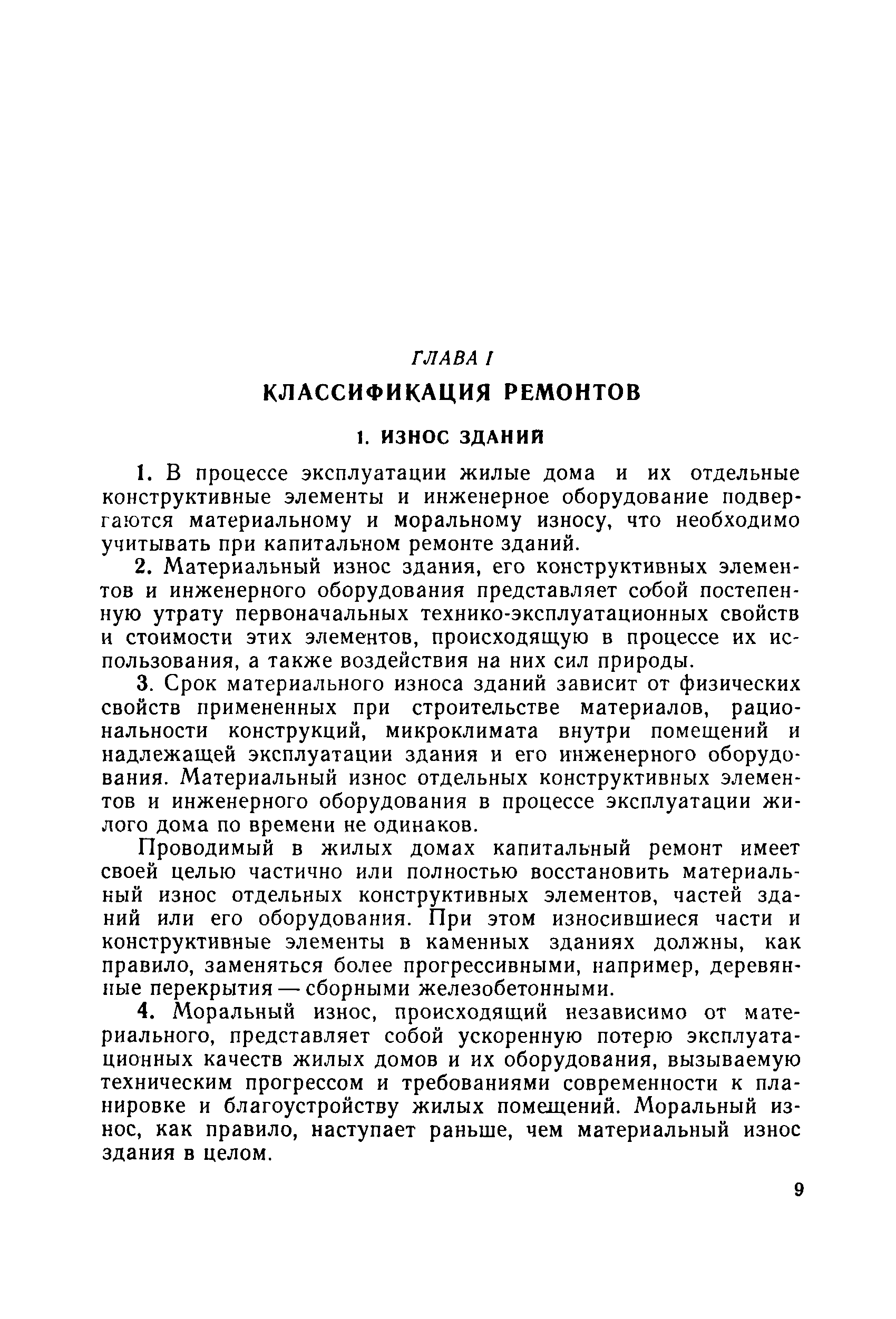 ГЛАВА I

КЛАССИФИКАЦИЯ РЕМОНТОВ

1. ИЗНОС ЗДАНИЙ

1. В процессе эксплуатации жилые дома и их отдельные конструктивные элементы и инженерное оборудование подвергаются материальному и моральному износу, что необходимо учитывать при капитальном ремонте зданий.

2. Материальный износ здания, его конструктивных элементов и инженерного оборудования представляет собой постепенную утрату первоначальных технико-эксплуатационных свойств и стоимости этих элементов, происходящую в процессе их использования, а также воздействия на них сил природы.

3. Срок материального износа зданий зависит от физических свойств примененных при строительстве материалов, рациональности конструкций, микроклимата внутри помещений и надлежащей эксплуатации здания и его инженерного оборудования. Материальный износ отдельных конструктивных элементов и инженерного оборудования в процессе эксплуатации жилого дома по времени не одинаков.

Проводимый в жилых домах капитальный ремонт имеет своей целью частично или полностью восстановить материальный износ отдельных конструктивных элементов, частей зданий или его оборудования. При этом износившиеся части и конструктивные элементы в каменных зданиях должны, как правило, заменяться более прогрессивными, например, деревянные перекрытия — сборными железобетонными.

4. Моральный износ, происходящий независимо от материального, представляет собой ускоренную потерю эксплуатационных качеств жилых домов и их оборудования, вызываемую техническим прогрессом и требованиями современности к планировке и благоустройству жилых помещений. Моральный износ, как правило, наступает раньше, чем материальный износ здания в целом.

9